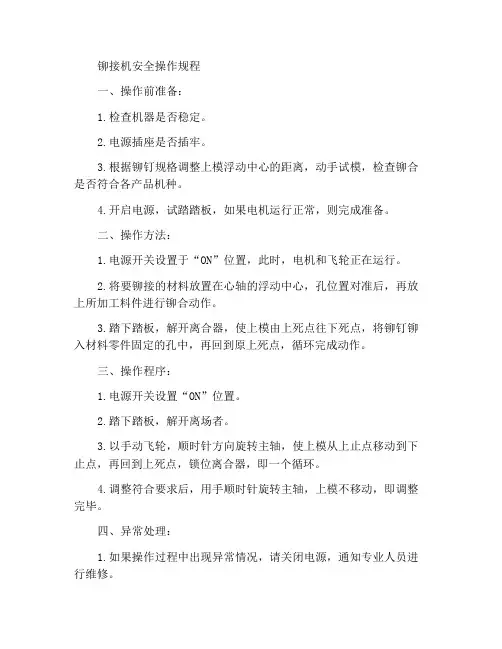 铆接机安全操作规程

一、操作前准备：

1.检查机器是否稳定。

2.电源插座是否插牢。

3.根据铆钉规格调整上模浮动中心的距离，动手试模，检查铆合是否符合各产品机种。

4.开启电源，试踏踏板，如果电机运行正常，则完成准备。

二、操作方法：

1.电源开关设置于“ON”位置，此时，电机和飞轮正在运行。

2.将要铆接的材料放置在心轴的浮动中心，孔位置对准后，再放上所加工料件进行铆合动作。

3.踏下踏板，解开离合器，使上模由上死点往下死点，将铆钉铆入材料零件固定的孔中，再回到原上死点，循环完成动作。

三、操作程序：

1.电源开关设置“ON”位置。

2.踏下踏板，解开离场者。

3.以手动飞轮，顺时针方向旋转主轴，使上模从上止点移动到下止点，再回到上死点，锁位离合器，即一个循环。

4.调整符合要求后，用手顺时针旋转主轴，上模不移动，即调整完毕。

四、异常处理：

1.如果操作过程中出现异常情况，请关闭电源，通知专业人员进行维修。